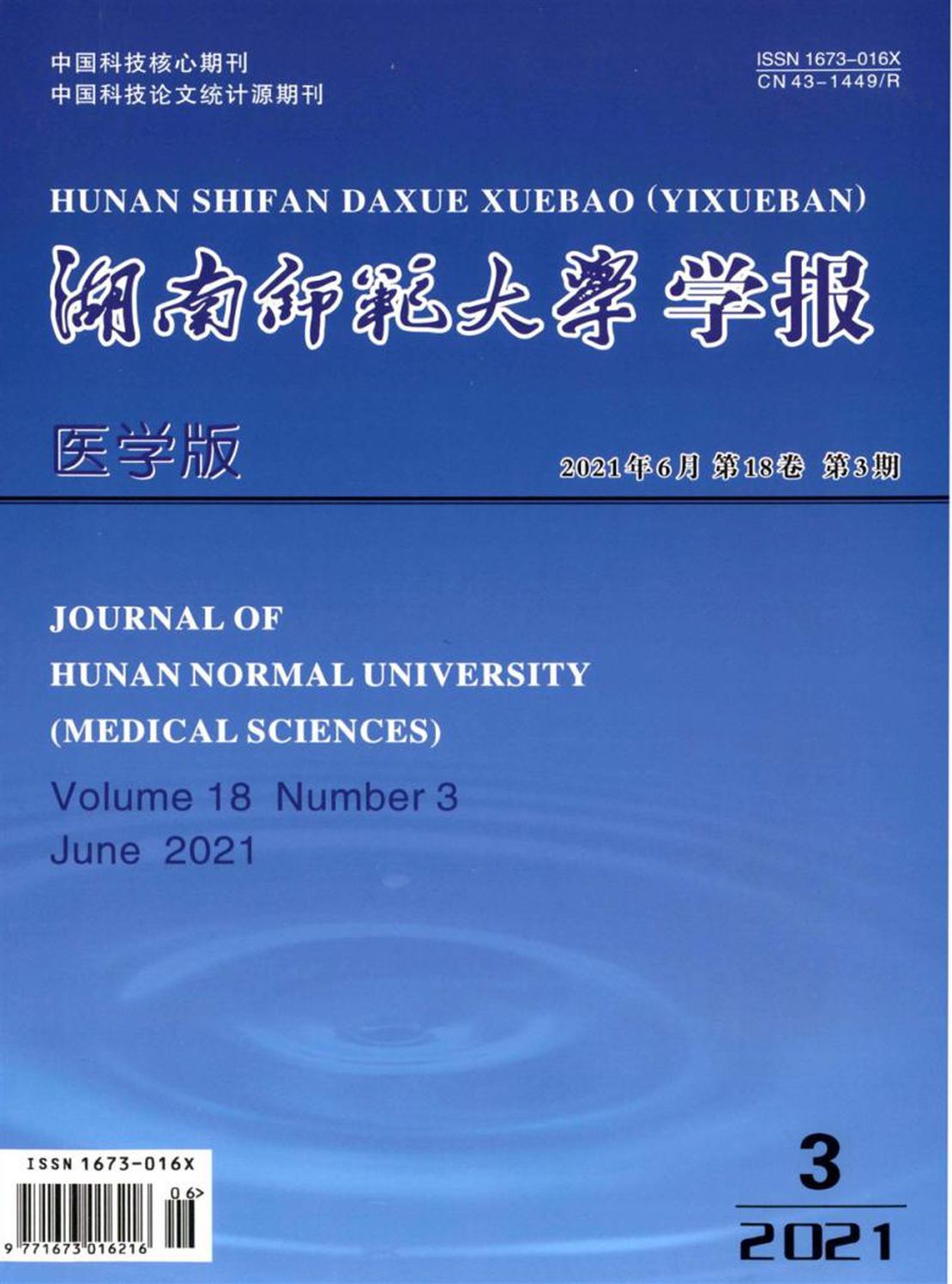 中国科技核心期刊
中国科技论文统计源期刊

ISSN 1673-016X
CN 43-1449/R

HUNAN SHIFAN DAXUE XUEBAO (YIXUEBAN)

湖南師範大學 学报

医学版

2021年6月 第18卷 第3期

JOURNAL OF
HUNAN NORMAL UNIVERSITY
(MEDICAL SCIENCES)

Volume 18 Number 3
June 2021

ISSN 1673-016X

06>

9 771673 016216

3

2021